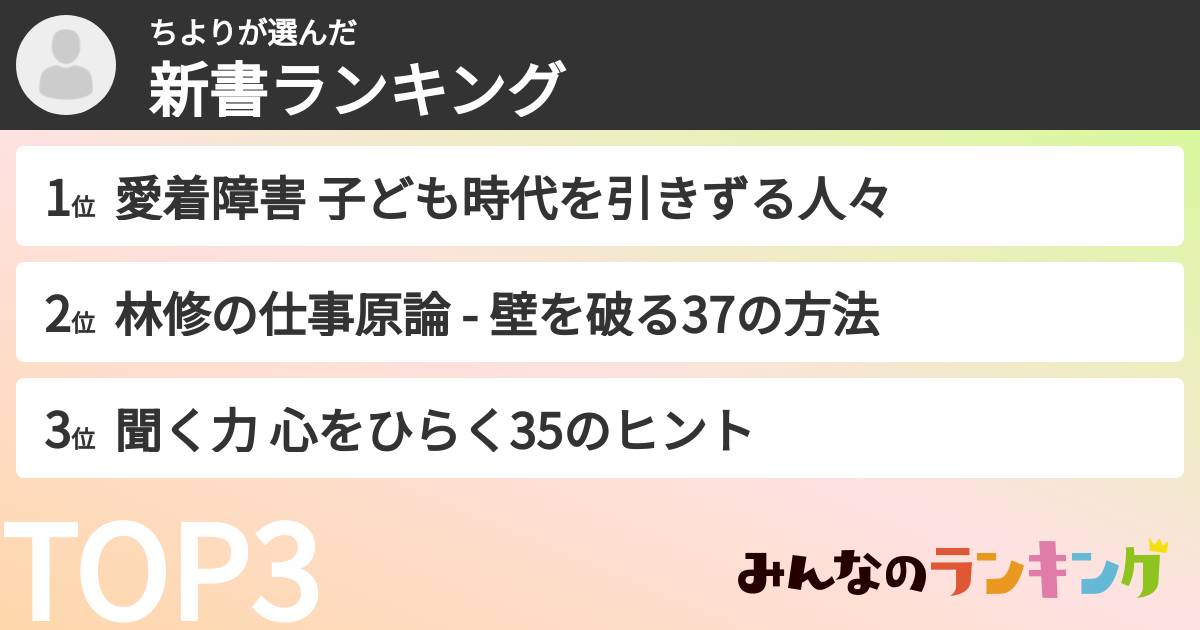 ちよりが選んだ
新書ランキング

1位 愛着障害 子ども時代を引きずる人々

2位 林修の仕事原論 - 壁を破る37の方法

3位 聞く力 心をひらく35のヒント

TOP3

みんなのランキング